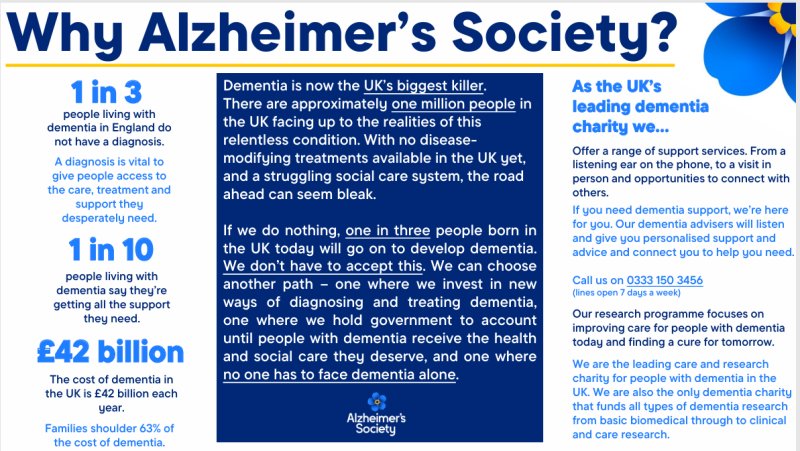 Why Alzheimer's Society?

1 in 3
people living with dementia in England do not have a diagnosis.

A diagnosis is vital to give people access to the care, treatment and support they desperately need.

1 in 10
people living with dementia say they're getting all the support they need.

£42 billion
The cost of dementia in the UK is £42 billion each year.

Families shoulder 63% of the cost of dementia.

Dementia is now the UK's biggest killer. There are approximately one million people in the UK facing up to the realities of this relentless condition. With no disease-modifying treatments available in the UK yet, and a struggling social care system, the road ahead can seem bleak.

If we do nothing, one in three people born in the UK today will go on to develop dementia. We don't have to accept this. We can choose another path – one where we invest in new ways of diagnosing and treating dementia, one where we hold government to account until people with dementia receive the health and social care they deserve, and one where no one has to face dementia alone.

Alzheimer's Society

As the UK's leading dementia charity we...

Offer a range of support services. From a listening ear on the phone, to a visit in person and opportunities to connect with others.

If you need dementia support, we're here for you. Our dementia advisers will listen and give you personalised support and advice and connect you to help you need.

Call us on 0333 150 3456
(lines open 7 days a week)

Our research programme focuses on improving care for people with dementia today and finding a cure for tomorrow.

We are the leading care and research charity for people with dementia in the UK. We are also the only dementia charity that funds all types of dementia research from basic biomedical through to clinical and care research.